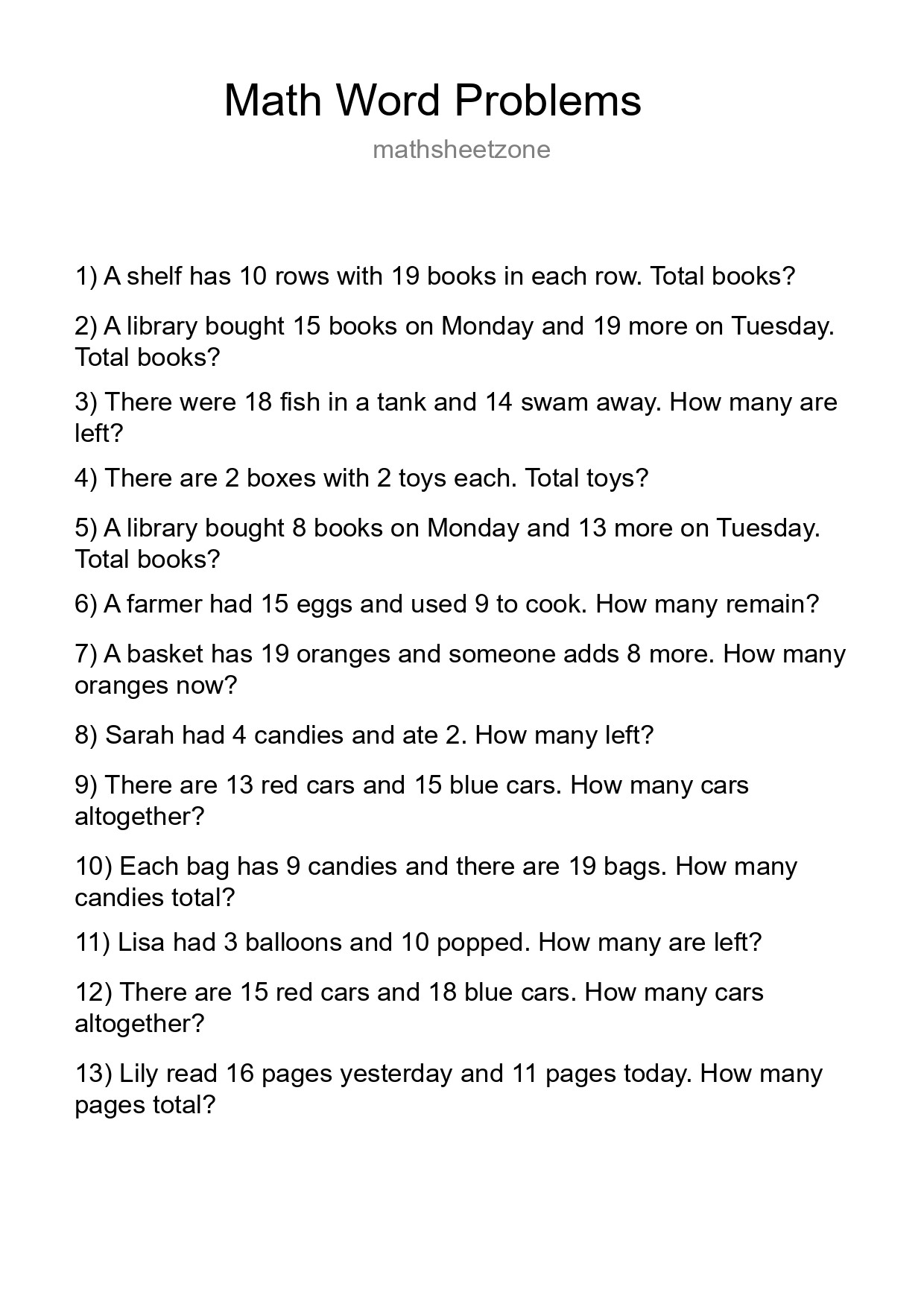 Math Word Problems

mathsheetzone

1) A shelf has 10 rows with 19 books in each row. Total books?

2) A library bought 15 books on Monday and 19 more on Tuesday. Total books?

3) There were 18 fish in a tank and 14 swam away. How many are left?

4) There are 2 boxes with 2 toys each. Total toys?

5) A library bought 8 books on Monday and 13 more on Tuesday. Total books?

6) A farmer had 15 eggs and used 9 to cook. How many remain?

7) A basket has 19 oranges and someone adds 8 more. How many oranges now?

8) Sarah had 4 candies and ate 2. How many left?

9) There are 13 red cars and 15 blue cars. How many cars altogether?

10) Each bag has 9 candies and there are 19 bags. How many candies total?

11) Lisa had 3 balloons and 10 popped. How many are left?

12) There are 15 red cars and 18 blue cars. How many cars altogether?

13) Lily read 16 pages yesterday and 11 pages today. How many pages total?